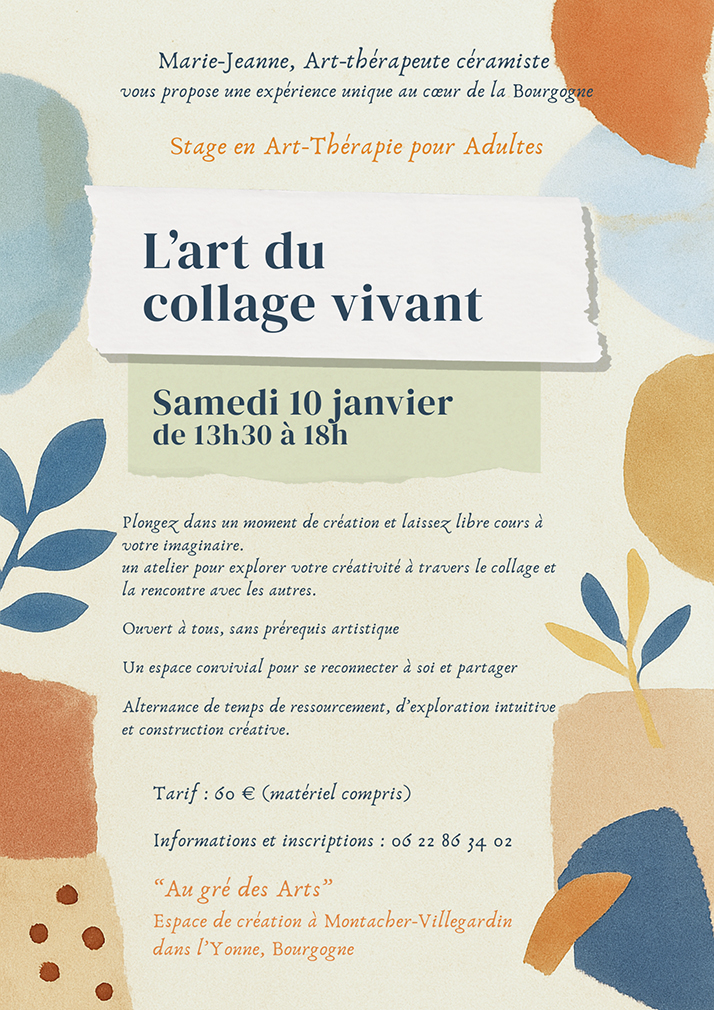 Marie-Jeanne, Art-thérapeute céramiste
vous propose une expérience unique au cœur de la Bourgogne

Stage en Art-Thérapie pour Adultes

L'art du collage vivant

Samedi 10 janvier
de 13h30 à 18h

Plongez dans un moment de création et laissez libre cours à votre imaginaire.
un atelier pour explorer votre créativité à travers le collage et la rencontre avec les autres.

Ouvert à tous, sans prérequis artistique

Un espace convivial pour se reconnecter à soi et partager

Alternance de temps de ressourcement, d'exploration intuitive et construction créative.

Tarif : 60 € (matériel compris)

Informations et inscriptions : 06 22 86 34 02

"Au gré des Arts"
Espace de création à Montacher-Villegardin
dans l'Yonne, Bourgogne